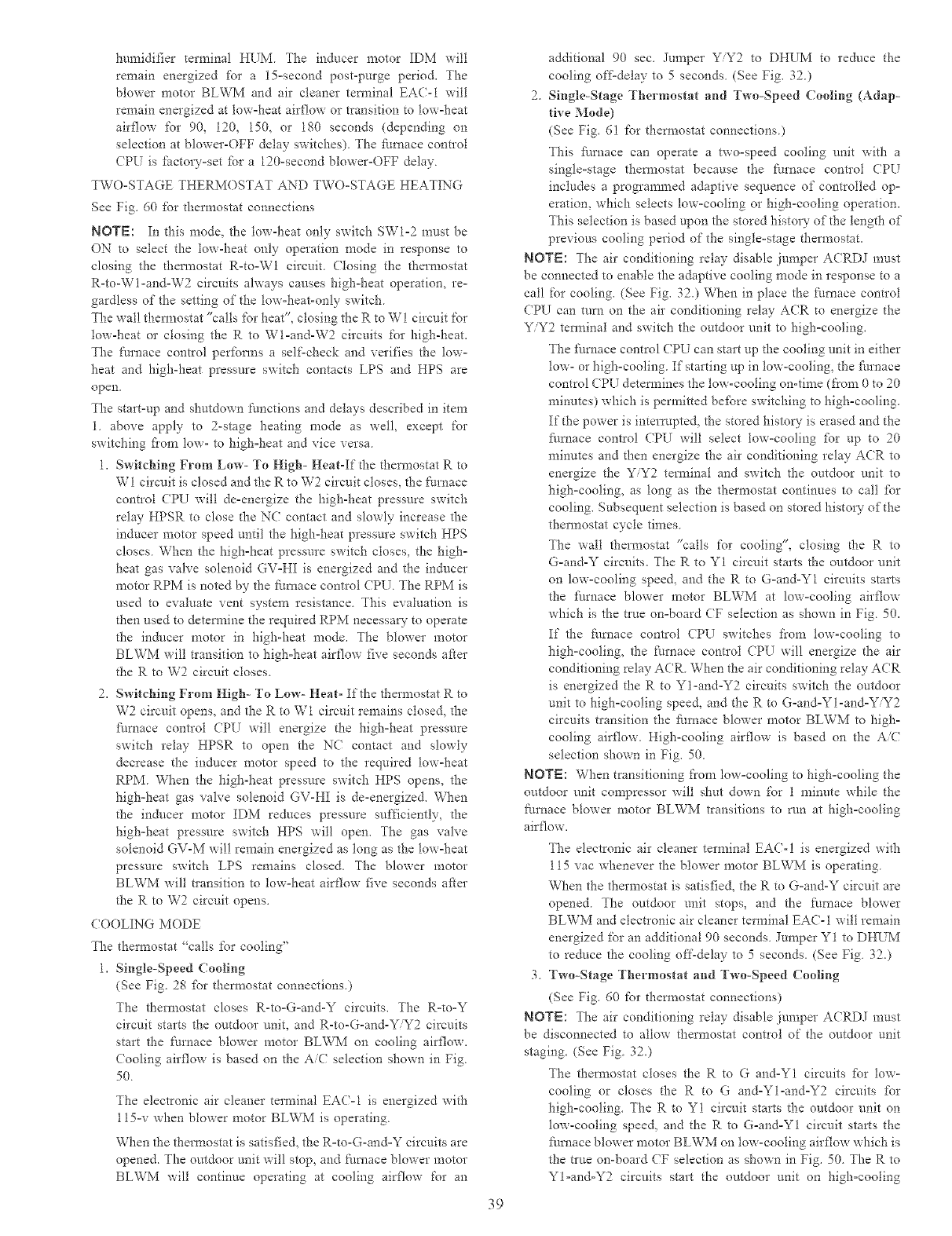 humidifier terminal HUM. The inducer motor IDM will remain energized for a 15-second post-purge period. The blower motor BLWM and air cleaner terminal EAC-1 will remain energized at low-heat airflow or transition to low-heat airflow for 90, 120, 150, or 180 seconds (depending on selection at blower-OFF delay switches). The furnace control CPU is factory-set for a 120-second blower-OFF delay.

TWO-STAGE THERMOSTAT AND TWO-STAGE HEATING

See Fig. 60 for thermostat connections

NOTE: In this mode, the low-heat only switch SW1-2 must be ON to select the low-heat only operation mode in response to closing the thermostat R-to-W1 circuit. Closing the thermostat R-to-W1-and-W2 circuits always causes high-heat operation, regardless of the setting of the low-heat-only switch.
The wall thermostat "calls for heat", closing the R to W1 circuit for low-heat or closing the R to W1-and-W2 circuits for high-heat. The furnace control performs a self-check and verifies the low-heat and high-heat pressure switch contacts LPS and HPS are open.

The start-up and shutdown functions and delays described in item 1. above apply to 2-stage heating mode as well, except for switching from low- to high-heat and vice versa.

1. Switching From Low- To High- Heat-If the thermostat R to W1 circuit is closed and the R to W2 circuit closes, the furnace control CPU will de-energize the high-heat pressure switch relay HPSR to close the NC contact and slowly increase the inducer motor speed until the high-heat pressure switch HPS closes. When the high-heat pressure switch closes, the high-heat gas valve solenoid GV-HI is energized and the inducer motor RPM is noted by the furnace control CPU. The RPM is used to evaluate vent system resistance. This evaluation is then used to determine the required RPM necessary to operate the inducer motor in high-heat mode. The blower motor BLWM will transition to high-heat airflow five seconds after the R to W2 circuit closes.

2. Switching From High- To Low- Heat- If the thermostat R to W2 circuit opens, and the R to W1 circuit remains closed, the furnace control CPU will energize the high-heat pressure switch relay HPSR to open the NC contact and slowly decrease the inducer motor speed to the required low-heat RPM. When the high-heat pressure switch HPS opens, the high-heat gas valve solenoid GV-HI is de-energized. When the inducer motor IDM reduces pressure sufficiently, the high-heat pressure switch HPS will open. The gas valve solenoid GV-M will remain energized as long as the low-heat pressure switch LPS remains closed. The blower motor BLWM will transition to low-heat airflow five seconds after the R to W2 circuit opens.

COOLING MODE

The thermostat "calls for cooling"

1. Single-Speed Cooling
(See Fig. 28 for thermostat connections.)

The thermostat closes R-to-G-and-Y circuits. The R-to-Y circuit starts the outdoor unit, and R-to-G-and-Y/Y2 circuits start the furnace blower motor BLWM on cooling airflow. Cooling airflow is based on the A/C selection shown in Fig. 50.

The electronic air cleaner terminal EAC-1 is energized with 115-v when blower motor BLWM is operating.

When the thermostat is satisfied, the R-to-G-and-Y circuits are opened. The outdoor unit will stop, and furnace blower motor BLWM will continue operating at cooling airflow for an additional 90 sec. Jumper Y/Y2 to DHUM to reduce the cooling off-delay to 5 seconds. (See Fig. 32.)

2. Single-Stage Thermostat and Two-Speed Cooling (Adaptive Mode)
(See Fig. 61 for thermostat connections.)

This furnace can operate a two-speed cooling unit with a single-stage thermostat because the furnace control CPU includes a programmed adaptive sequence of controlled operation, which selects low-cooling or high-cooling operation. This selection is based upon the stored history of the length of previous cooling period of the single-stage thermostat.

NOTE: The air conditioning relay disable jumper ACRDJ must be connected to enable the adaptive cooling mode in response to a call for cooling. (See Fig. 32.) When in place the furnace control CPU can turn on the air conditioning relay ACR to energize the Y/Y2 terminal and switch the outdoor unit to high-cooling.

The furnace control CPU can start up the cooling unit in either low- or high-cooling. If starting up in low-cooling, the furnace control CPU determines the low-cooling on-time (from 0 to 20 minutes) which is permitted before switching to high-cooling.

If the power is interrupted, the stored history is erased and the furnace control CPU will select low-cooling for up to 20 minutes and then energize the air conditioning relay ACR to energize the Y/Y2 terminal and switch the outdoor unit to high-cooling, as long as the thermostat continues to call for cooling. Subsequent selection is based on stored history of the thermostat cycle times.

The wall thermostat "calls for cooling", closing the R to G-and-Y circuits. The R to Y1 circuit starts the outdoor unit on low-cooling speed, and the R to G-and-Y1 circuits starts the furnace blower motor BLWM at low-cooling airflow which is the true on-board CF selection as shown in Fig. 50.

If the furnace control CPU switches from low-cooling to high-cooling, the furnace control CPU will energize the air conditioning relay ACR. When the air conditioning relay ACR is energized the R to Y1-and-Y2 circuits switch the outdoor unit to high-cooling speed, and the R to G-and-Y1-and-Y/Y2 circuits transition the furnace blower motor BLWM to high-cooling airflow. High-cooling airflow is based on the A/C selection shown in Fig. 50.

NOTE: When transitioning from low-cooling to high-cooling the outdoor unit compressor will shut down for 1 minute while the furnace blower motor BLWM transitions to run at high-cooling airflow.

The electronic air cleaner terminal EAC-1 is energized with 115 vac whenever the blower motor BLWM is operating.

When the thermostat is satisfied, the R to G-and-Y circuit are opened. The outdoor unit stops, and the furnace blower BLWM and electronic air cleaner terminal EAC-1 will remain energized for an additional 90 seconds. Jumper Y1 to DHUM to reduce the cooling off-delay to 5 seconds. (See Fig. 32.)

3. Two-Stage Thermostat and Two-Speed Cooling
(See Fig. 60 for thermostat connections)

NOTE: The air conditioning relay disable jumper ACRDJ must be disconnected to allow thermostat control of the outdoor unit staging. (See Fig. 32.)

The thermostat closes the R to G and-Y1 circuits for low-cooling or closes the R to G and-Y1-and-Y2 circuits for high-cooling. The R to Y1 circuit starts the outdoor unit on low-cooling speed, and the R to G-and-Y1 circuit starts the furnace blower motor BLWM on low-cooling airflow which is the true on-board CF selection as shown in Fig. 50. The R to Y1-and-Y2 circuits start the outdoor unit on high-cooling

39